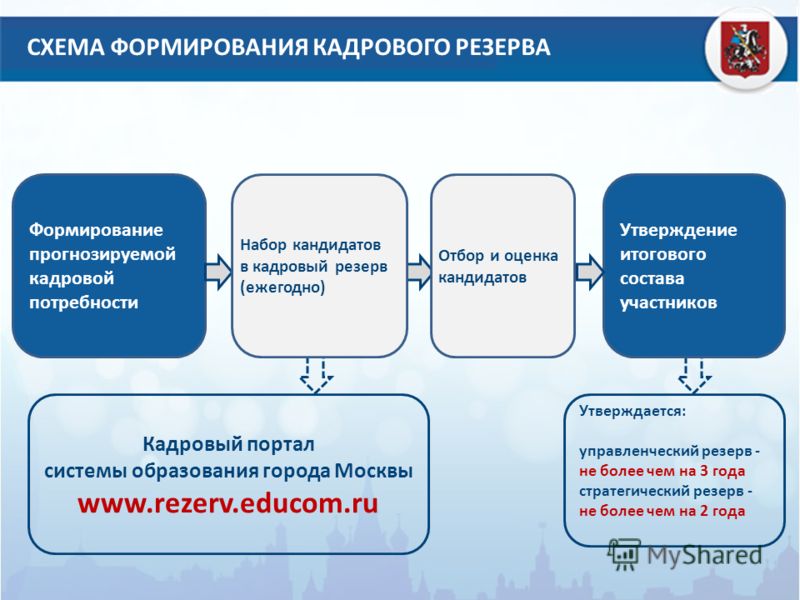 СХЕМА ФОРМИРОВАНИЯ КАДРОВОГО РЕЗЕРВА

Формирование прогнозируемой кадровой потребности

Набор кандидатов в кадровый резерв (ежегодно)

Отбор и оценка кандидатов

Утверждение итогового состава участников

Кадровый портал системы образования города Москвы
www.rezerv.educom.ru

Утверждается:

управленческий резерв - не более чем на 3 года
стратегический резерв - не более чем на 2 года

MyShared